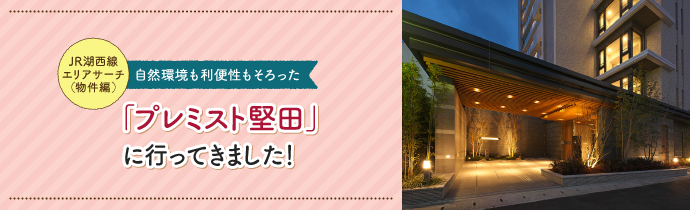 JR湖西線
エリアサーチ
(物件編)

自然環境も利便性もそろった

「プレミスト堅田」
に行ってきました!